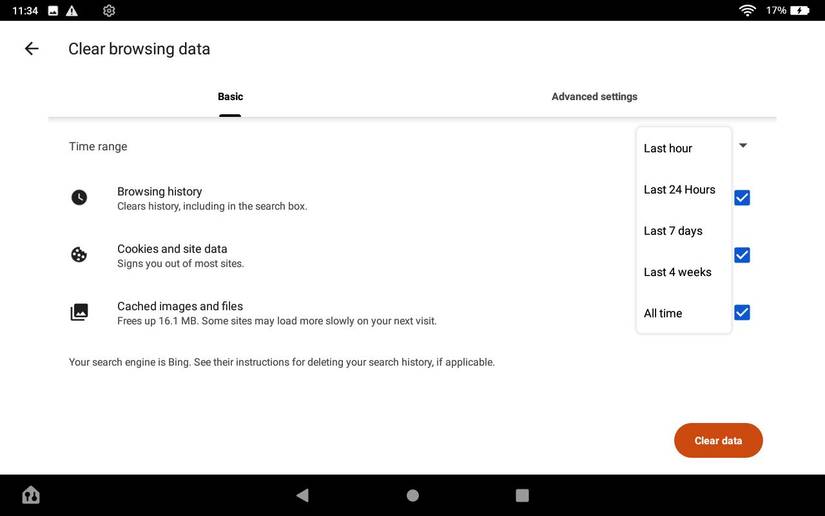 11:34

17%

Clear browsing data

Basic

Advanced settings

Time range

Last hour

Last 24 Hours

Last 7 days

Last 4 weeks

All time

Browsing history
Clears history, including in the search box.

Cookies and site data
Signs you out of most sites.

Cached images and files
Frees up 16.1 MB. Some sites may load more slowly on your next visit.

Your search engine is Bing. See their instructions for deleting your search history, if applicable.

Clear data